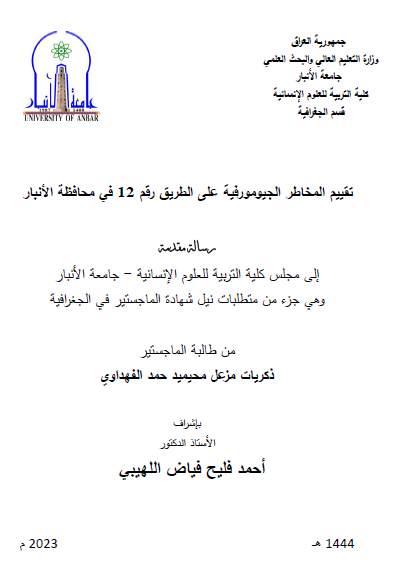 جمهورية العراق
وزارة التعليم العالي والبحث العلمي
جامعة الأنبار
كلية التربية للعلوم الإنسانية
قسم الجغرافية

جامعة الأنبار
UNIVERSITY OF ANBAR

تقييم المخاطر الجيومورفية على الطريق رقم 12 في محافظة الأنبار

رسالة مقدمة
إلى مجلس كلية التربية للعلوم الإنسانية – جامعة الأنبار
وهي جزء من متطلبات نيل شهادة الماجستير في الجغرافية

من طالبة الماجستير
ذكريات مزعل محيميد حمد الفهداوي

بإشراف
الأستاذ الدكتور
أحمد فليح فياض اللهيبي

1444 هـ
2023 م